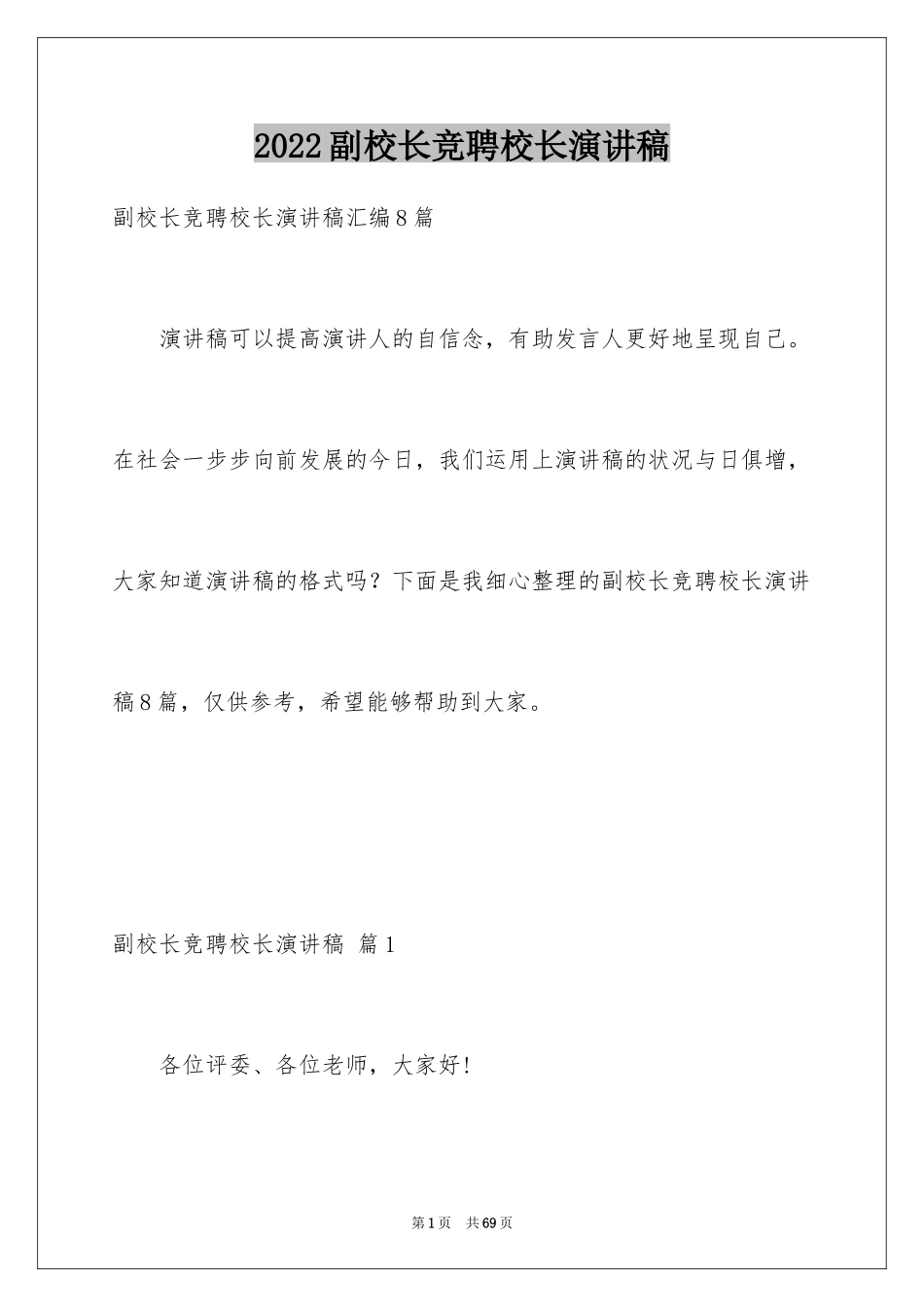 2022副校长竞聘校长演讲稿

副校长竞聘校长演讲稿汇编8篇

演讲稿可以提高演讲人的自信念，有助发言人更好地呈现自己。在社会一步步向前发展的今日，我们运用上演讲稿的状况与日俱增，大家知道演讲稿的格式吗？下面是我细心整理的副校长竞聘校长演讲稿8篇，仅供参考，希望能够帮助到大家。

副校长竞聘校长演讲稿 篇1

各位评委、各位老师，大家好!

第1页 共69页